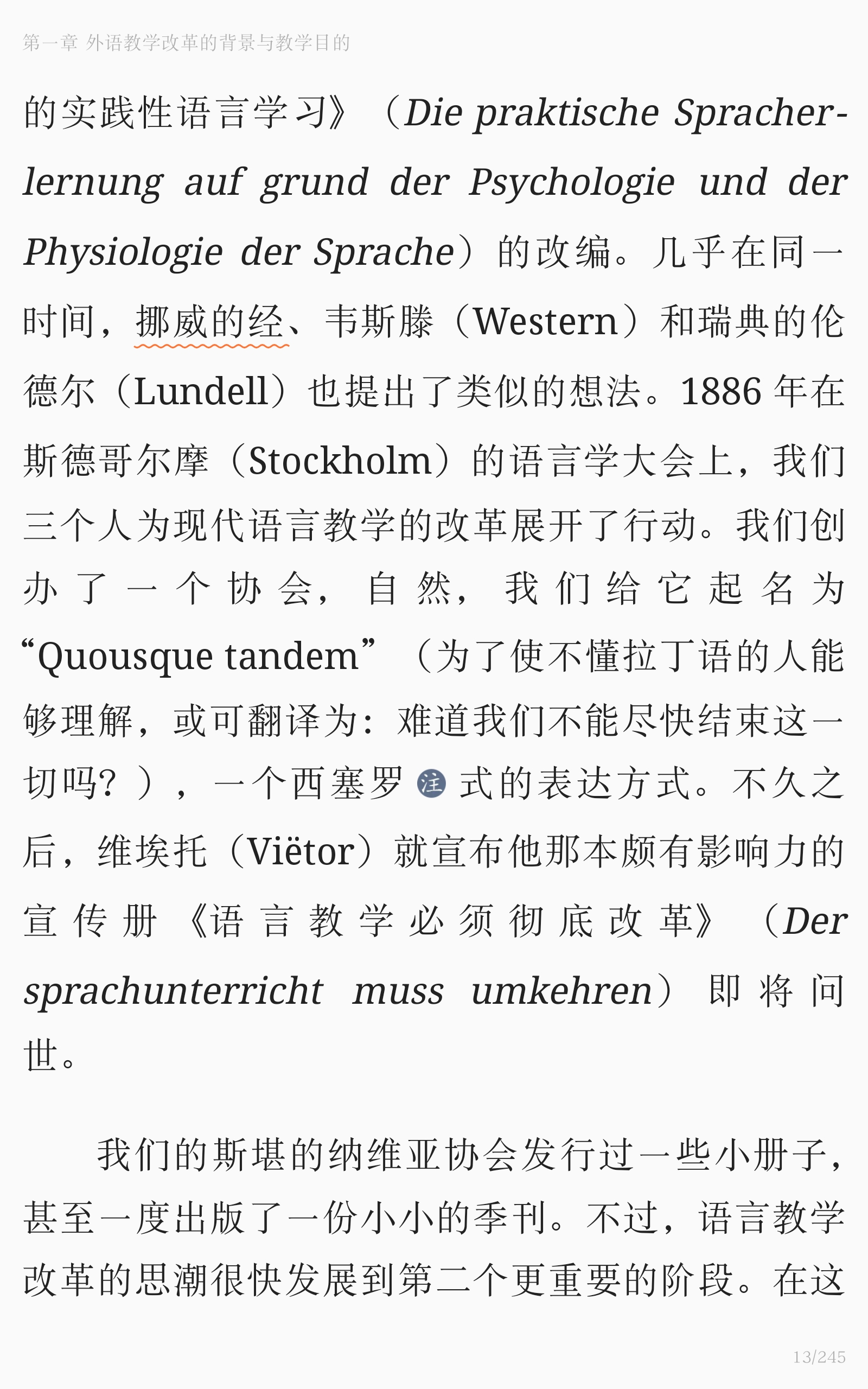 第一章 外语教学改革的背景与教学目的

的实践性语言学习》（Die praktische Spracherlernung auf grund der Psychologie und der Physiologie der Sprache）的改编。几乎在同一时间，挪威的经、韦斯滕（Western）和瑞典的伦德尔（Lundell）也提出了类似的想法。1886 年在斯德哥尔摩（Stockholm）的语言学大会上，我们三个人为现代语言教学的改革展开了行动。我们创办了一个协会，自然，我们给它起名为“Quousque tandem”（为了使不懂拉丁语的人能够理解，或可翻译为：难道我们不能尽快结束这一切吗？），一个西塞罗 注 式的表达方式。不久之后，维埃托（Viëtor）就宣布他那本颇有影响力的宣传册《语言教学必须彻底改革》（Der sprachunterricht muss umkehren）即将问世。

我们的斯堪的纳维亚协会发行过一些小册子，甚至一度出版了一份小小的季刊。不过，语言教学改革的思潮很快发展到第二个更重要的阶段。在这

13/245